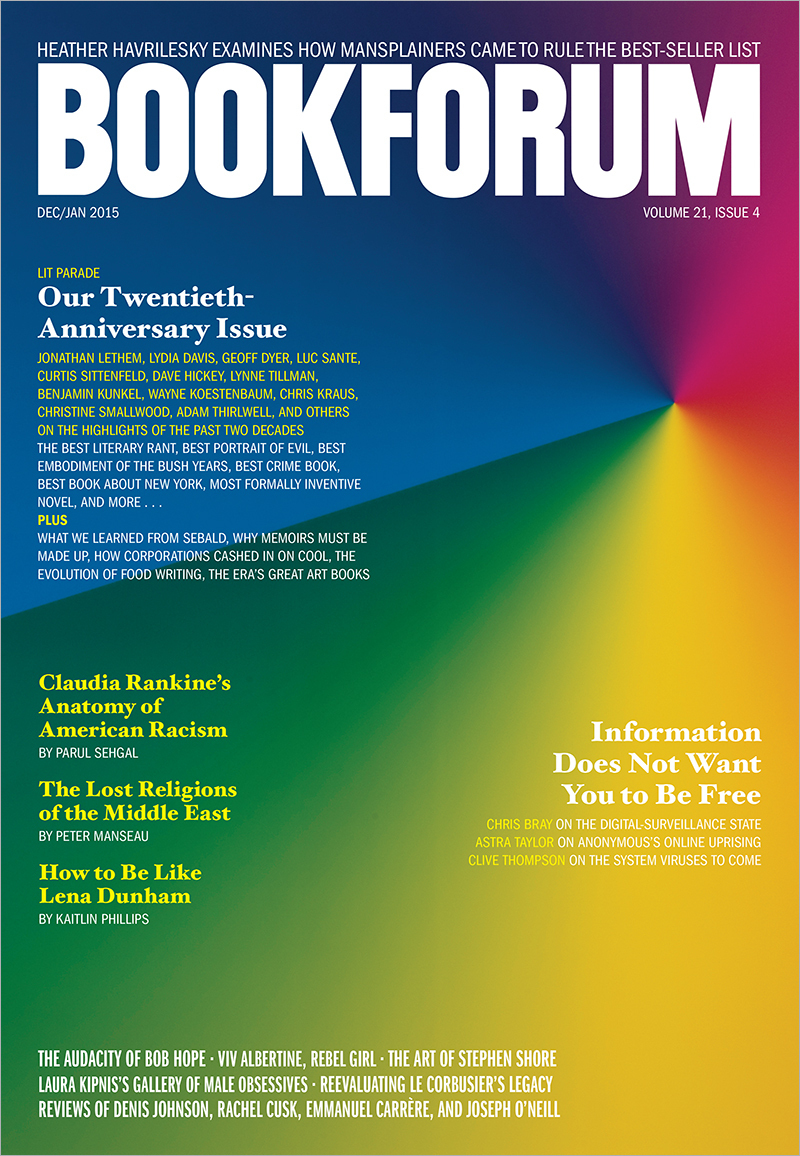 HEATHER HAVRILESKY EXAMINES HOW MANSPLAINERS CAME TO RULE THE BEST-SELLER LIST

BOOKFORUM

DEC/JAN 2015

VOLUME 21, ISSUE 4

LIT PARADE

Our Twentieth-Anniversary Issue

JONATHAN LETHEM, LYDIA DAVIS, GEOFF DYER, LUC SANTE, CURTIS SITTENFELD, DAVE HICKEY, LYNNE TILLMAN, BENJAMIN KUNKEL, WAYNE KOESTENBAUM, CHRIS KRAUS, CHRISTINE SMALLWOOD, ADAM THIRLWELL, AND OTHERS ON THE HIGHLIGHTS OF THE PAST TWO DECADES

THE BEST LITERARY RANT, BEST PORTRAIT OF EVIL, BEST EMBODIMENT OF THE BUSH YEARS, BEST CRIME BOOK, BEST BOOK ABOUT NEW YORK, MOST FORMALLY INVENTIVE NOVEL, AND MORE . . .

PLUS

WHAT WE LEARNED FROM SEBALD, WHY MEMOIRS MUST BE MADE UP, HOW CORPORATIONS CASHED IN ON COOL, THE EVOLUTION OF FOOD WRITING, THE ERA'S GREAT ART BOOKS

Claudia Rankine's Anatomy of American Racism

BY PARUL SEHGAL

The Lost Religions of the Middle East

BY PETER MANSEAU

How to Be Like Lena Dunham

BY KAITLIN PHILLIPS

Information Does Not Want You to Be Free

CHRIS BRAY ON THE DIGITAL-SURVEILLANCE STATE
ASTRA TAYLOR ON ANONYMOUS'S ONLINE UPRISING
CLIVE THOMPSON ON THE SYSTEM VIRUSES TO COME

THE AUDACITY OF BOB HOPE · VIV ALBERTINE, REBEL GIRL · THE ART OF STEPHEN SHORE
LAURA KIPNIS'S GALLERY OF MALE OBSESSIVES · REEVALUATING LE CORBUSIER'S LEGACY
REVIEWS OF DENIS JOHNSON, RACHEL CUSK, EMMANUEL CARRÈRE, AND JOSEPH O'NEILL